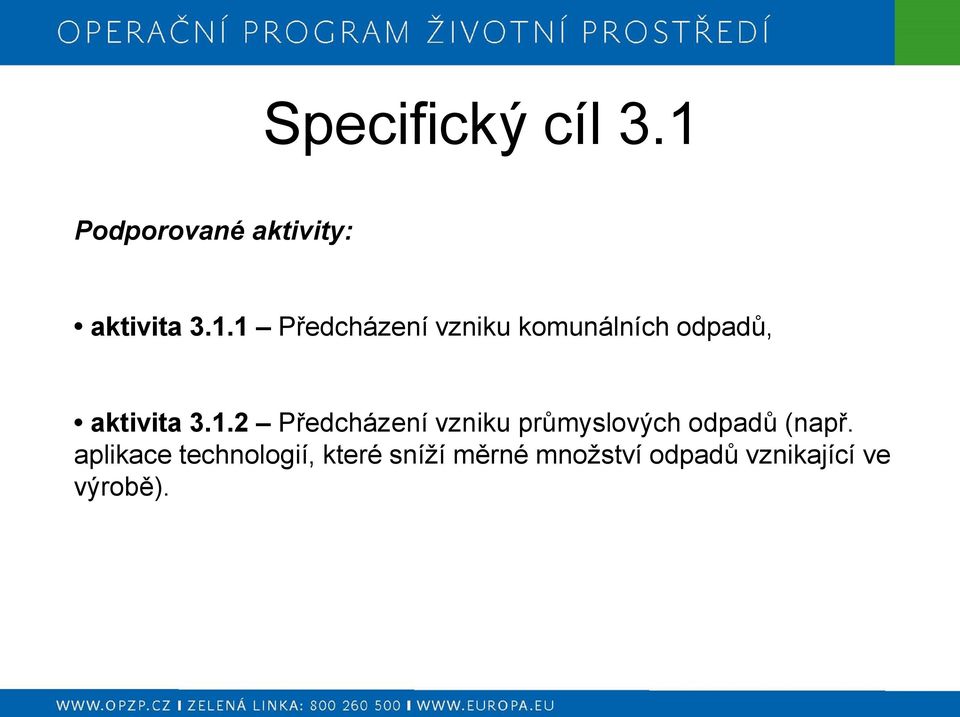 OPERAČNÍ PROGRAM ŽIVOTNÍ PROSTŘEDÍ

Specifický cíl 3.1

Podporované aktivity:

• aktivita 3.1.1 – Předcházení vzniku komunálních odpadů,

• aktivita 3.1.2 – Předcházení vzniku průmyslových odpadů (např. aplikace technologií, které sníží měrné množství odpadů vznikající ve výrobě).

WWW.OPZP.CZ I ZELENÁ LINKA: 800 260 500 I WWW.EUROPA.EU